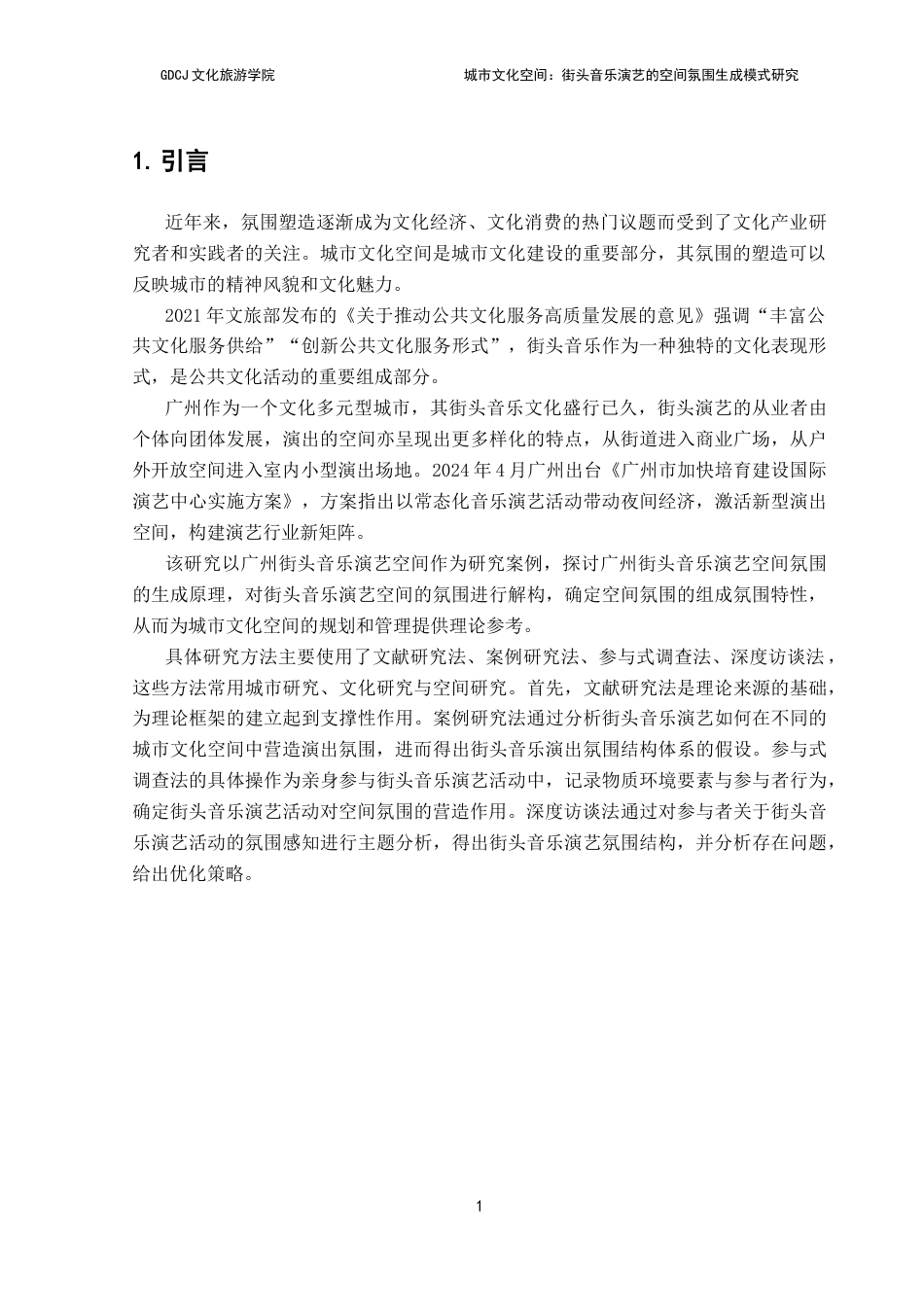 GDCJ 文化旅游学院

城市文化空间：街头音乐演艺的空间氛围生成模式研究

1. 引言

近年来，氛围塑造逐渐成为文化经济、文化消费的热门议题而受到了文化产业研究者和实践者的关注。城市文化空间是城市文化建设的重要部分，其氛围的塑造可以反映城市的精神风貌和文化魅力。

2021 年文旅部发布的《关于推动公共文化服务高质量发展的意见》强调“丰富公共文化服务供给”“创新公共文化服务形式”，街头音乐作为一种独特的文化表现形式，是公共文化活动的重要组成部分。

广州作为一个文化多元型城市，其街头音乐文化盛行已久，街头演艺的从业者由个体向团体发展，演出的空间亦呈现出更多样化的特点，从街道进入商业广场，从户外开放空间进入室内小型演出场地。2024 年 4 月广州出台《广州市加快培育建设国际演艺中心实施方案》，方案指出以常态化音乐演艺活动带动夜间经济，激活新型演出空间，构建演艺行业新矩阵。

该研究以广州街头音乐演艺空间作为研究案例，探讨广州街头音乐演艺空间氛围的生成原理，对街头音乐演艺空间的氛围进行解构，确定空间氛围的组成氛围特性，从而为城市文化空间的规划和管理提供理论参考。

具体研究方法主要使用了文献研究法、案例研究法、参与式调查法、深度访谈法，这些方法常用城市研究、文化研究与空间研究。首先，文献研究法是理论来源的基础，为理论框架的建立起到支撑性作用。案例研究法通过分析街头音乐演艺如何在不同的城市文化空间中营造演出氛围，进而得出街头音乐演出氛围结构体系的假设。参与式调查法的具体操作为亲身参与街头音乐演艺活动中，记录物质环境要素与参与者行为，确定街头音乐演艺活动对空间氛围的营造作用。深度访谈法通过对参与者关于街头音乐演艺活动的氛围感知进行主题分析，得出街头音乐演艺氛围结构，并分析存在问题，给出优化策略。

1